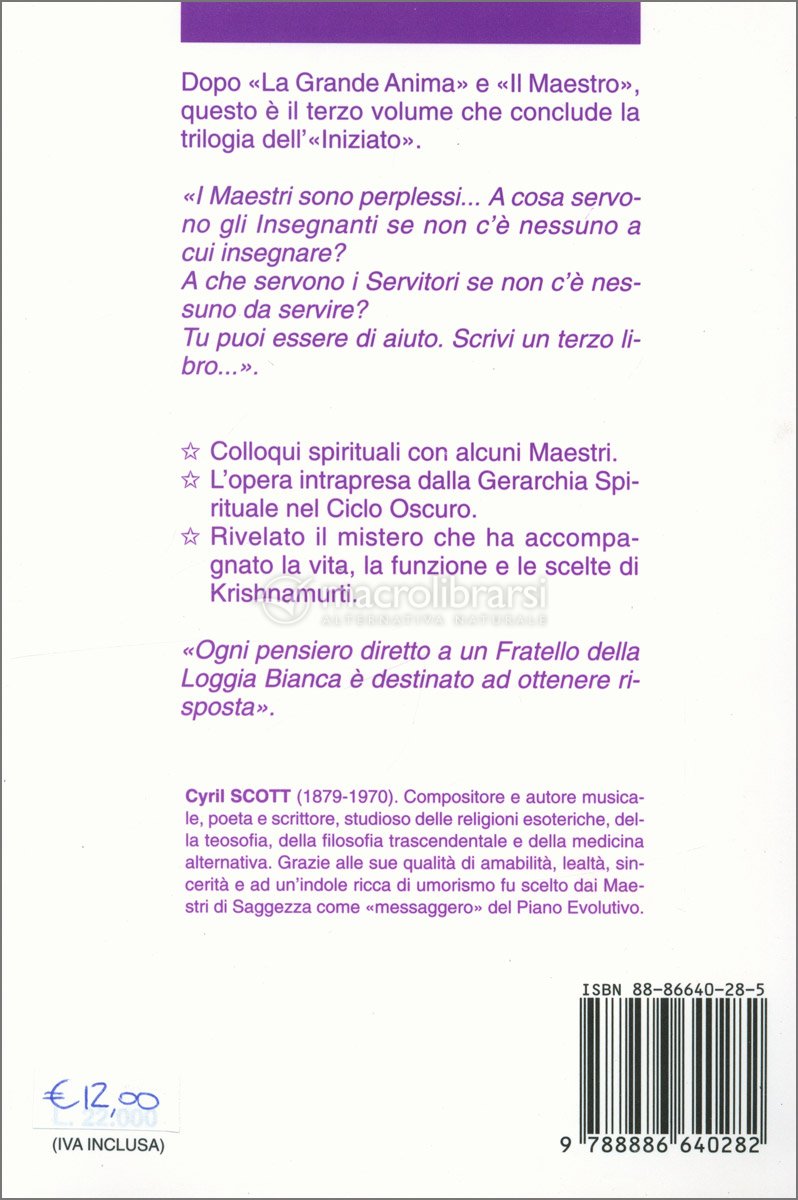 Dopo «La Grande Anima» e «Il Maestro», questo è il terzo volume che conclude la trilogia dell'«Iniziato».

«I Maestri sono perplessi... A cosa servono gli Insegnanti se non c'è nessuno a cui insegnare?
A che servono i Servitori se non c'è nessuno da servire?
Tu puoi essere di aiuto. Scrivi un terzo libro...».

☆ Colloqui spirituali con alcuni Maestri.
☆ L'opera intrapresa dalla Gerarchia Spirituale nel Ciclo Oscuro.
☆ Rivelato il mistero che ha accompagnato la vita, la funzione e le scelte di Krishnamurti.

macrolibrarsi
ALTERNATIVA NATURALE

«Ogni pensiero diretto a un Fratello della Loggia Bianca è destinato ad ottenere risposta».

Cyril SCOTT (1879-1970). Compositore e autore musicale, poeta e scrittore, studioso delle religioni esoteriche, della teosofia, della filosofia trascendentale e della medicina alternativa. Grazie alle sue qualità di amabilità, lealtà, sincerità e ad un'indole ricca di umorismo fu scelto dai Maestri di Saggezza come «messaggero» del Piano Evolutivo.

ISBN 88-86640-28-5

€12,00
L. 22.000
(IVA INCLUSA)

9 788886 640282